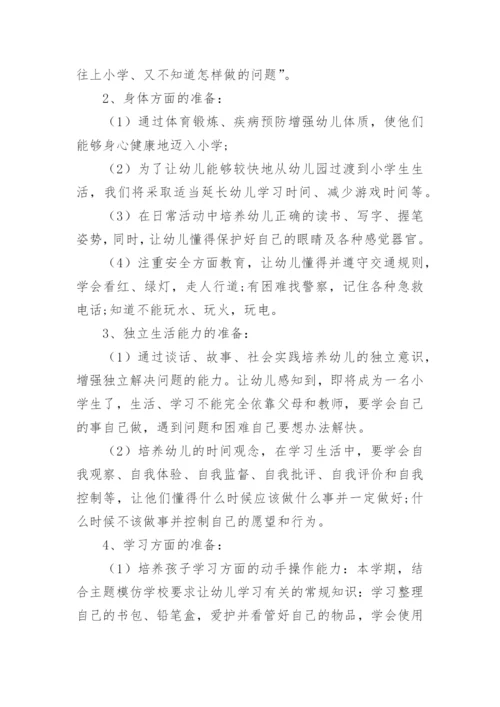 往上小学、又不知道怎样做的问题”。

2、身体方面的准备：

（1）通过体育锻炼、疾病预防增强幼儿体质，使他们能够身心健康地迈入小学；

（2）为了让幼儿能够较快地从幼儿园过渡到小学生生活，我们将采取适当延长幼儿学习时间、减少游戏时间等。

（3）在日常活动中培养幼儿正确的读书、写字、握笔姿势，同时，让幼儿懂得保护好自己的眼睛及各种感觉器官。

（4）注重安全方面教育，让幼儿懂得并遵守交通规则，学会看红、绿灯，走人行道；有困难找警察，记住各种急救电话；知道不能玩水、玩火，玩电。

3、独立生活能力的准备：

（1）通过谈话、故事、社会实践培养幼儿的独立意识，增强独立解决问题的能力。让幼儿感知到，即将成为一名小学生了，生活、学习不能完全依靠父母和教师，要学会自己的事自己做，遇到问题和困难自己要想办法解快。

（2）培养幼儿的时间观念，在学习生活中，要学会自我观察、自我体验、自我监督、自我批评、自我评价和自我控制等，让他们懂得什么时候应该做什么事并一定做好；什么时候不该做事并控制自己的愿望和行为。

4、学习方面的准备：

（1）培养孩子学习方面的动手操作能力：本学期，结合主题模仿学校要求让幼儿学习有关的常规知识：学习整理自己的书包、铅笔盒，爱护并看管好自己的物品，学会使用